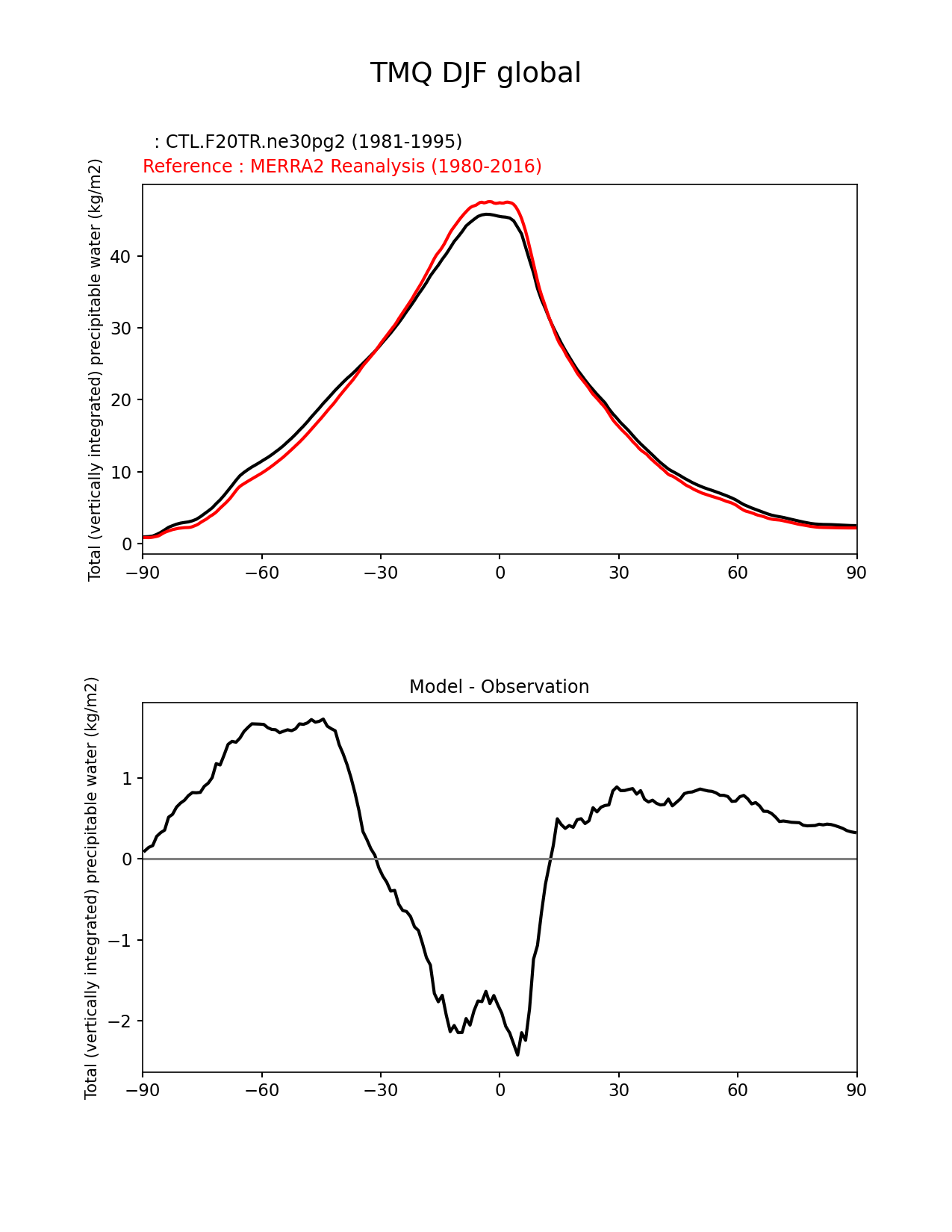 TMQ DJF global

: CTL.F20TR.ne30pg2 (1981-1995)
Reference : MERRA2 Reanalysis (1980-2016)

Total (vertically integrated) precipitable water (kg/m2)

40
30
20
10
0

−90 −60 −30 0 30 60 90

Model - Observation

Total (vertically integrated) precipitable water (kg/m2)

1
0
−1
−2

−90 −60 −30 0 30 60 90